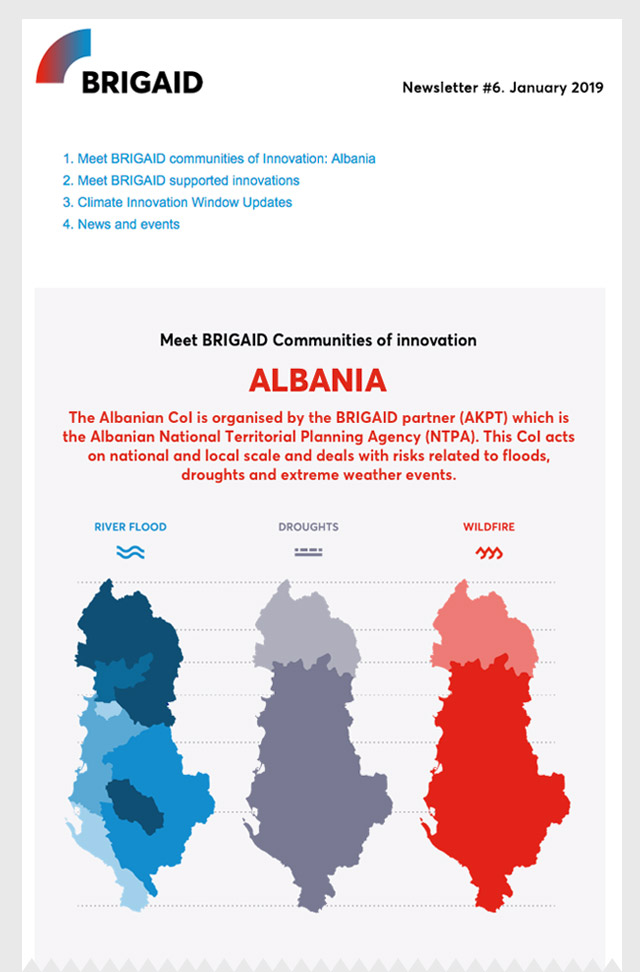 BRIGAID

Newsletter #6. January 2019

1. Meet BRIGAID communities of Innovation: Albania
2. Meet BRIGAID supported innovations
3. Climate Innovation Window Updates
4. News and events

Meet BRIGAID Communities of innovation

ALBANIA

The Albanian CoI is organised by the BRIGAID partner (AKPT) which is the Albanian National Territorial Planning Agency (NTPA). This CoI acts on national and local scale and deals with risks related to floods, droughts and extreme weather events.

RIVER FLOOD

DROUGHTS

WILDFIRE